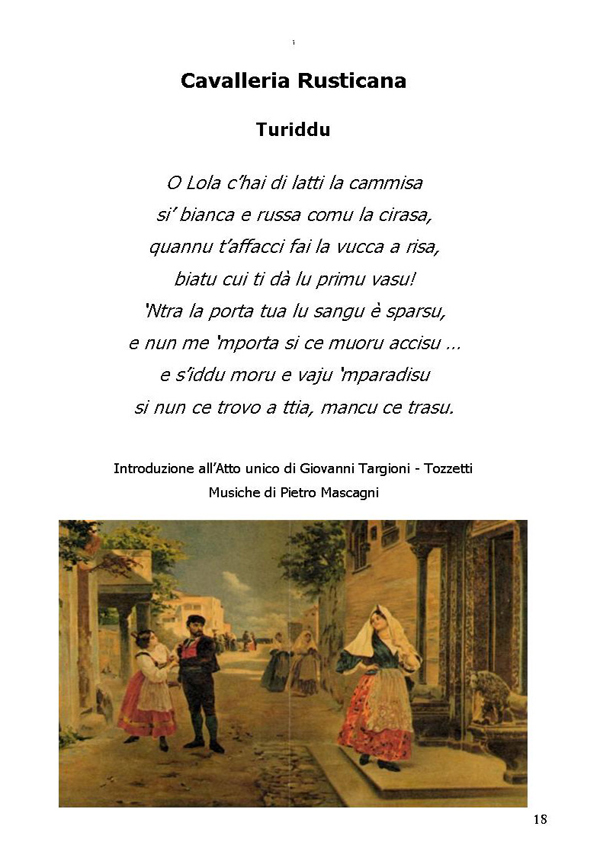 1

Cavalleria Rusticana

Turiddu

O Lola c'hai di latti la cammisa
si' bianca e russa comu la cirasa,
quannu t'affacci fai la vucca a risa,
biatu cui ti dà lu primu vasu!
'Ntra la porta tua lu sangu è sparsu,
e nun me 'mporta si ce muoru accisu ...
e s'iddu moru e vaju 'mparadisu
si nun ce trovo a ttia, mancu ce trasu.

Introduzione all'Atto unico di Giovanni Targioni - Tozzetti
Musiche di Pietro Mascagni

18